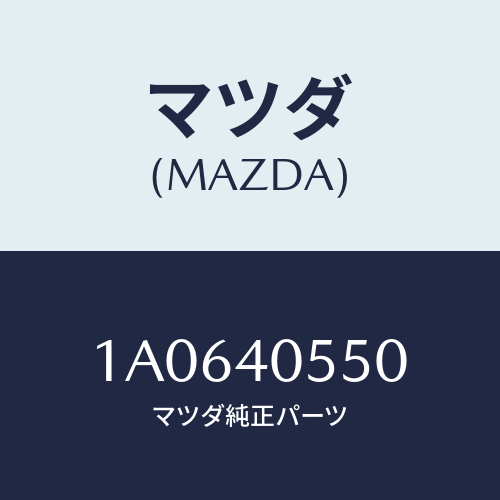 マツダ
(MAZDA)

1A0640550
マツダ純正パーツ